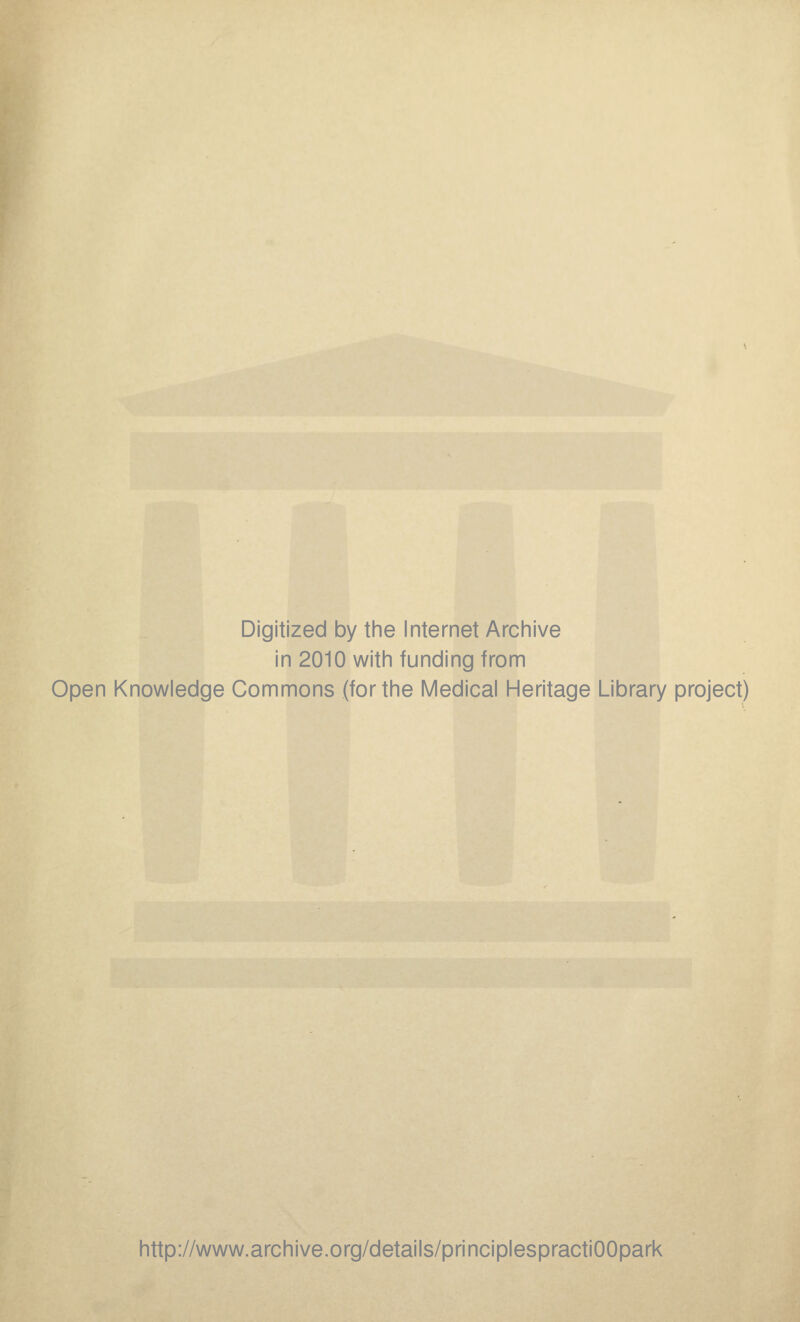 Digitized by the Internet Archive in 2010 with funding from Open Knowledge Commons (for the Medical Heritage Library project)

http://www.archive.org/details/principlespracti00park